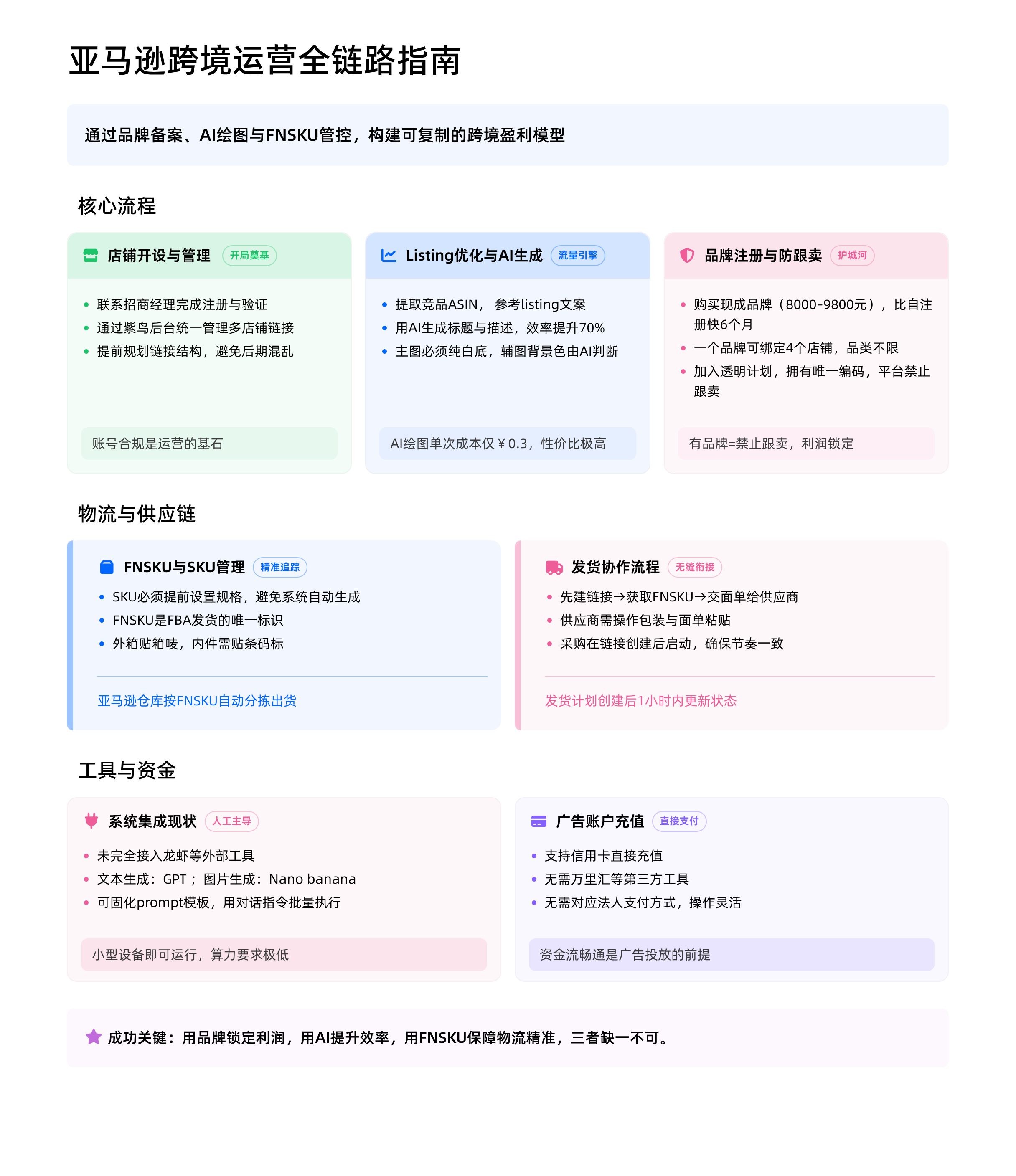 亚马逊跨境运营全链路指南

通过品牌备案、AI绘图与FNSKU管控，构建可复制的跨境盈利模型

核心流程

店铺开设与管理 开局奠基

- 联系招商经理完成注册与验证
- 通过紫鸟后台统一管理多店铺链接
- 提前规划链接结构，避免后期混乱

账号合规是运营的基石

Listing优化与AI生成 流量引擎

- 提取竞品ASIN， 参考listing文案
- 用AI生成标题与描述，效率提升70%
- 主图必须纯白底，辅图背景色由AI判断

AI绘图单次成本仅￥0.3，性价比极高

品牌注册与防跟卖 护城河

- 购买现成品牌（8000-9800元），比自注册快6个月
- 一个品牌可绑定4个店铺，品类不限
- 加入透明计划，拥有唯一编码，平台禁止跟卖

有品牌=禁止跟卖，利润锁定

物流与供应链

FNSKU与SKU管理 精准追踪

- SKU必须提前设置规格，避免系统自动生成
- FNSKU是FBA发货的唯一标识
- 外箱贴箱唛，内件需贴条码标

亚马逊仓库按FNSKU自动分拣出货

发货协作流程 无缝衔接

- 先建链接→获取FNSKU→交面单给供应商
- 供应商需操作包装与面单粘贴
- 采购在链接创建后启动，确保节奏一致

发货计划创建后1小时内更新状态

工具与资金

系统集成现状 人工主导

- 未完全接入龙虾等外部工具
- 文本生成：GPT； 图片生成：Nano banana
- 可固化prompt模板，用对话指令批量执行

小型设备即可运行，算力要求极低

广告账户充值 直接支付

- 支持信用卡直接充值
- 无需万里汇等第三方工具
- 无需对应法人支付方式，操作灵活

资金流畅通是广告投放的前提

成功关键：用品牌锁定利润，用AI提升效率，用FNSKU保障物流精准，三者缺一不可。